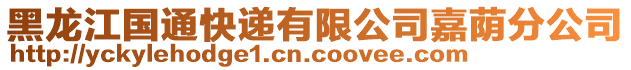 黑龙江国通快递有限公司嘉荫分公司
http://yckylehodge1.cn.coovee.com